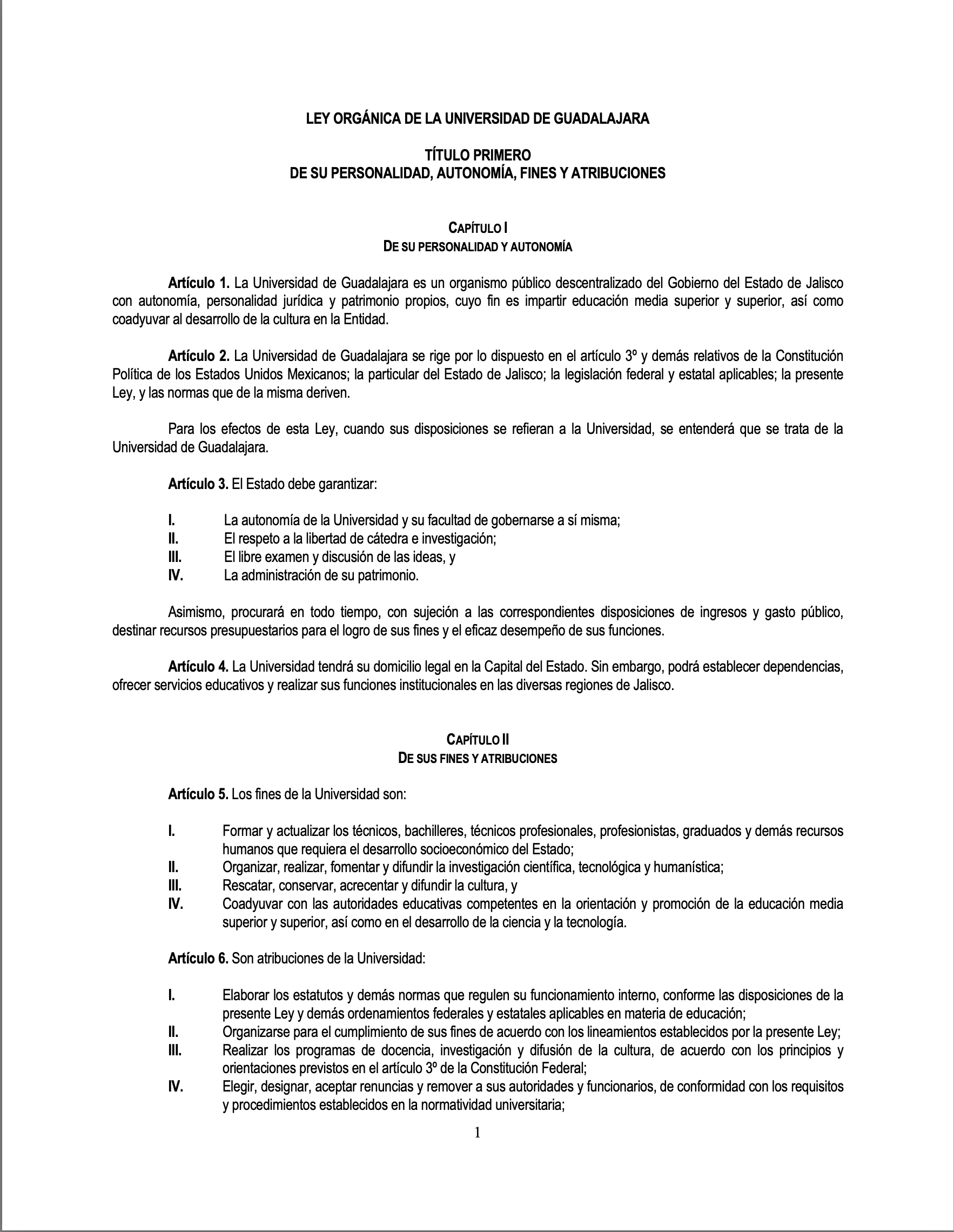 LEY ORGÁNICA DE LA UNIVERSIDAD DE GUADALAJARA

TÍTULO PRIMERO
DE SU PERSONALIDAD, AUTONOMÍA, FINES Y ATRIBUCIONES

CAPÍTULO I
DE SU PERSONALIDAD Y AUTONOMÍA

Artículo 1. La Universidad de Guadalajara es un organismo público descentralizado del Gobierno del Estado de Jalisco con autonomía, personalidad jurídica y patrimonio propios, cuyo fin es impartir educación media superior y superior, así como coadyuvar al desarrollo de la cultura en la Entidad.

Artículo 2. La Universidad de Guadalajara se rige por lo dispuesto en el artículo 3º y demás relativos de la Constitución Política de los Estados Unidos Mexicanos; la particular del Estado de Jalisco; la legislación federal y estatal aplicables; la presente Ley, y las normas que de la misma deriven.

Para los efectos de esta Ley, cuando sus disposiciones se refieran a la Universidad, se entenderá que se trata de la Universidad de Guadalajara.

Artículo 3. El Estado debe garantizar:

I. La autonomía de la Universidad y su facultad de gobernarse a sí misma;
II. El respeto a la libertad de cátedra e investigación;
III. El libre examen y discusión de las ideas, y
IV. La administración de su patrimonio.

Asimismo, procurará en todo tiempo, con sujeción a las correspondientes disposiciones de ingresos y gasto público, destinar recursos presupuestarios para el logro de sus fines y el eficaz desempeño de sus funciones.

Artículo 4. La Universidad tendrá su domicilio legal en la Capital del Estado. Sin embargo, podrá establecer dependencias, ofrecer servicios educativos y realizar sus funciones institucionales en las diversas regiones de Jalisco.

CAPÍTULO II
DE SUS FINES Y ATRIBUCIONES

Artículo 5. Los fines de la Universidad son:

I. Formar y actualizar los técnicos, bachilleres, técnicos profesionales, profesionistas, graduados y demás recursos humanos que requiera el desarrollo socioeconómico del Estado;
II. Organizar, realizar, fomentar y difundir la investigación científica, tecnológica y humanística;
III. Rescatar, conservar, acrecentar y difundir la cultura, y
IV. Coadyuvar con las autoridades educativas competentes en la orientación y promoción de la educación media superior y superior, así como en el desarrollo de la ciencia y la tecnología.

Artículo 6. Son atribuciones de la Universidad:

I. Elaborar los estatutos y demás normas que regulen su funcionamiento interno, conforme las disposiciones de la presente Ley y demás ordenamientos federales y estatales aplicables en materia de educación;
II. Organizarse para el cumplimiento de sus fines de acuerdo con los lineamientos establecidos por la presente Ley;
III. Realizar los programas de docencia, investigación y difusión de la cultura, de acuerdo con los principios y orientaciones previstos en el artículo 3º de la Constitución Federal;
IV. Elegir, designar, aceptar renuncias y remover a sus autoridades y funcionarios, de conformidad con los requisitos y procedimientos establecidos en la normatividad universitaria;

1